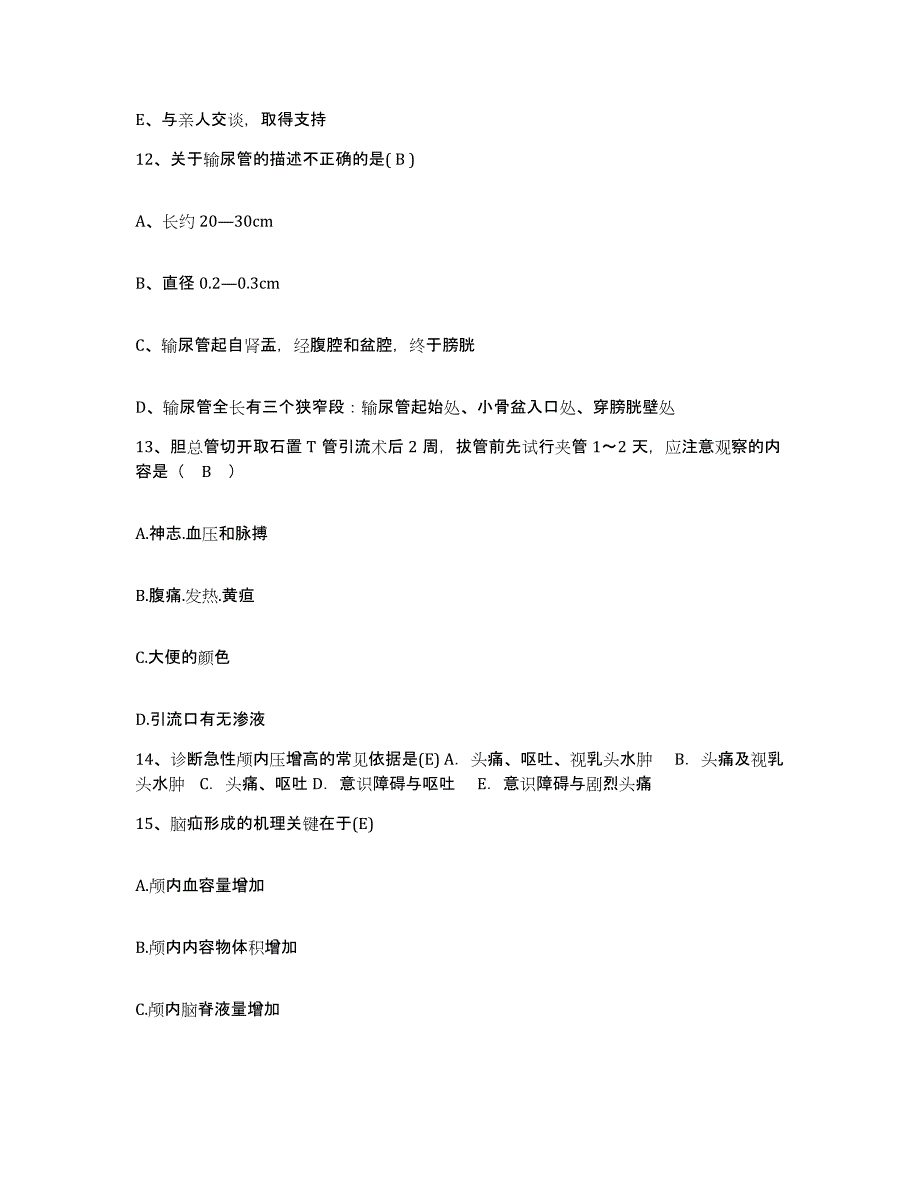 E、与亲人交谈，取得支持

12、关于输尿管的描述不正确的是( B )

A、长约 20—30cm

B、直径 0.2—0.3cm

C、输尿管起自肾盂，经腹腔和盆腔，终于膀胱

D、输尿管全长有三个狭窄段：输尿管起始处、小骨盆入口处、穿膀胱壁处

13、胆总管切开取石置 T 管引流术后 2 周，拔管前先试行夹管 1～2 天，应注意观察的内容是（ B ）

A.神志.血压和脉搏

B.腹痛.发热.黄疸

C.大便的颜色

D.引流口有无渗液

14、诊断急性颅内压增高的常见依据是(E) A. 头痛、呕吐、视乳头水肿 B. 头痛及视乳头水肿 C. 头痛、呕吐 D. 意识障碍与呕吐 E. 意识障碍与剧烈头痛

15、脑疝形成的机理关键在于(E)

A.颅内血容量增加

B.颅内内容物体积增加

C.颅内脑脊液量增加